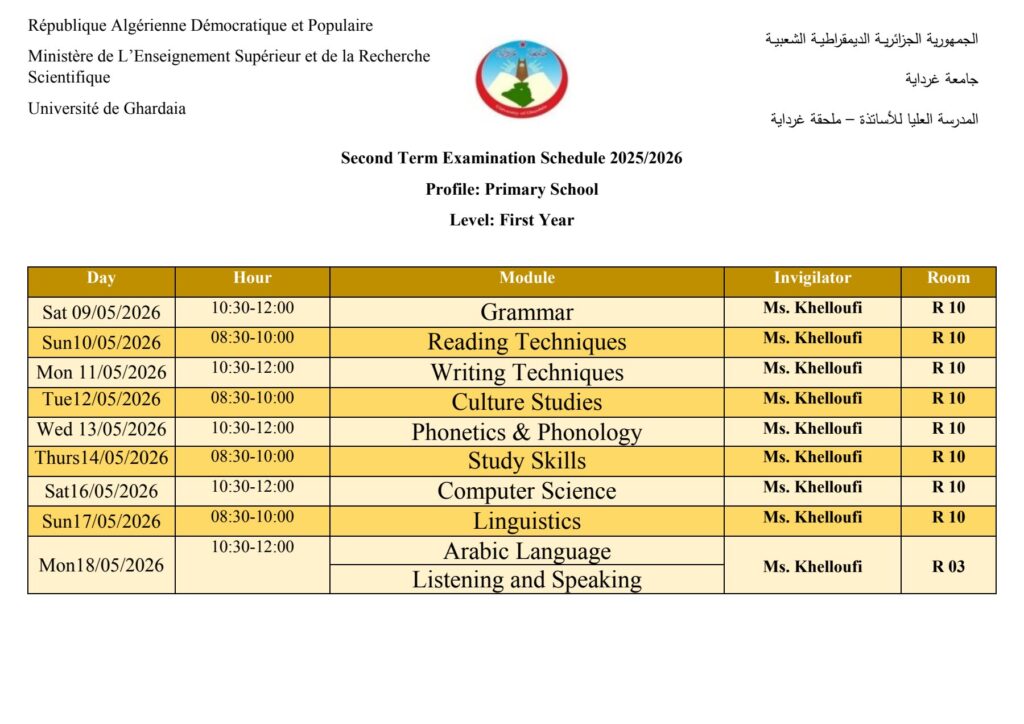 République Algérienne Démocratique et Populaire

Ministère de L'Enseignement Supérieur et de la Recherche Scientifique

Université de Ghardaia

الجمهورية الجزائرية الديمقراطية الشعبية

جامعة غرداية

المدرسة العليا للأساتذة – ملحقة غرداية

Second Term Examination Schedule 2025/2026

Profile: Primary School

Level: First Year

| Day | Hour | Module | Invigilator | Room |
|---|---|---|---|---|
| Sat 09/05/2026 | 10:30-12:00 | Grammar | Ms. Khelloufi | R 10 |
| Sun10/05/2026 | 08:30-10:00 | Reading Techniques | Ms. Khelloufi | R 10 |
| Mon 11/05/2026 | 10:30-12:00 | Writing Techniques | Ms. Khelloufi | R 10 |
| Tue12/05/2026 | 08:30-10:00 | Culture Studies | Ms. Khelloufi | R 10 |
| Wed 13/05/2026 | 10:30-12:00 | Phonetics & Phonology | Ms. Khelloufi | R 10 |
| Thurs14/05/2026 | 08:30-10:00 | Study Skills | Ms. Khelloufi | R 10 |
| Sat16/05/2026 | 10:30-12:00 | Computer Science | Ms. Khelloufi | R 10 |
| Sun17/05/2026 | 08:30-10:00 | Linguistics | Ms. Khelloufi | R 10 |
| Mon18/05/2026 | 10:30-12:00 | Arabic Language | Ms. Khelloufi | R 03 |
| | | Listening and Speaking | | |